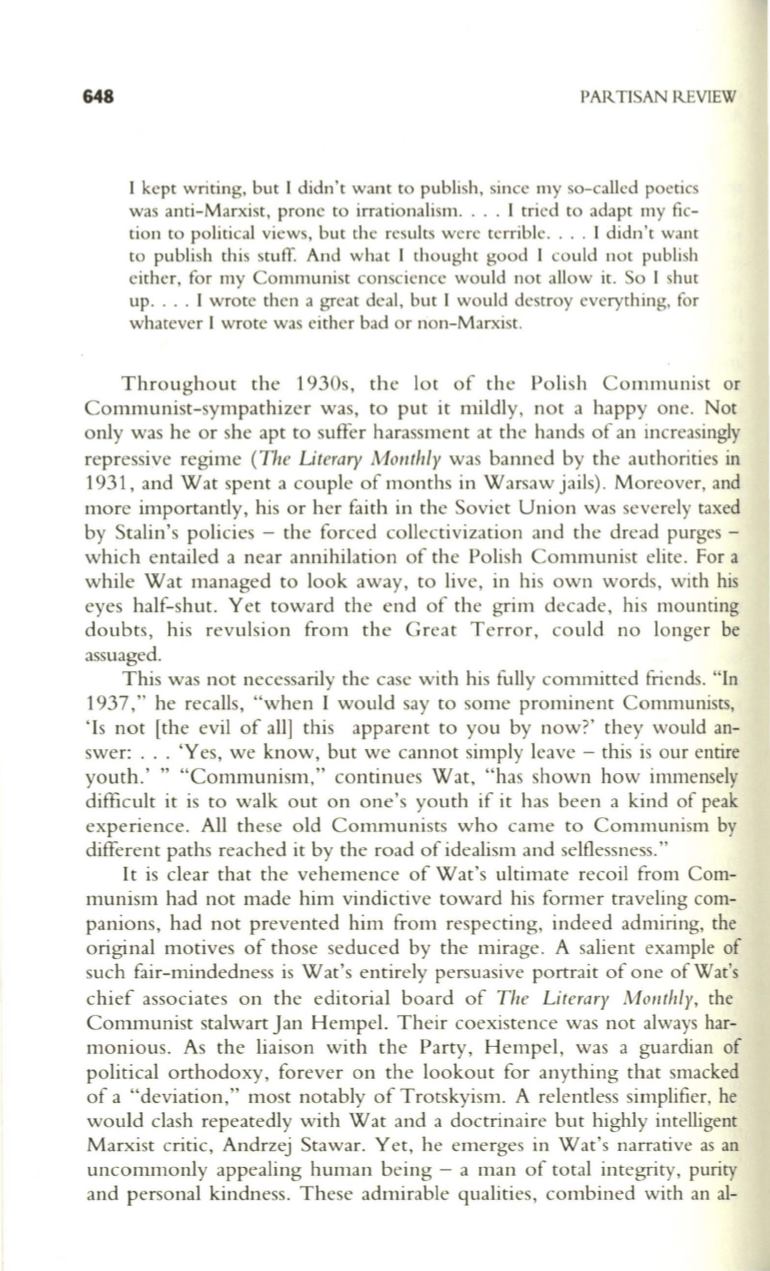 648 PARTISAN REVIEW

I kept writing, but I didn't want to publish, since my so-called poetics was anti-Marxist, prone to irrationalism. . . . I tried to adapt my fiction to political views, but the results were terrible. . . . I didn't want to publish this stuff. And what I thought good I could not publish either, for my Communist conscience would not allow it. So I shut up. . . . I wrote then a great deal, but I would destroy everything, for whatever I wrote was either bad or non-Marxist.

Throughout the 1930s, the lot of the Polish Communist or Communist-sympathizer was, to put it mildly, not a happy one. Not only was he or she apt to suffer harassment at the hands of an increasingly repressive regime (The Literary Monthly was banned by the authorities in 1931, and Wat spent a couple of months in Warsaw jails). Moreover, and more importantly, his or her faith in the Soviet Union was severely taxed by Stalin's policies – the forced collectivization and the dread purges – which entailed a near annihilation of the Polish Communist elite. For a while Wat managed to look away, to live, in his own words, with his eyes half-shut. Yet toward the end of the grim decade, his mounting doubts, his revulsion from the Great Terror, could no longer be assuaged.

This was not necessarily the case with his fully committed friends. "In 1937," he recalls, "when I would say to some prominent Communists, 'Is not [the evil of all] this apparent to you by now?' they would answer: . . . 'Yes, we know, but we cannot simply leave – this is our entire youth.' " "Communism," continues Wat, "has shown how immensely difficult it is to walk out on one's youth if it has been a kind of peak experience. All these old Communists who came to Communism by different paths reached it by the road of idealism and selflessness."

It is clear that the vehemence of Wat's ultimate recoil from Communism had not made him vindictive toward his former traveling companions, had not prevented him from respecting, indeed admiring, the original motives of those seduced by the mirage. A salient example of such fair-mindedness is Wat's entirely persuasive portrait of one of Wat's chief associates on the editorial board of The Literary Monthly, the Communist stalwart Jan Hempel. Their coexistence was not always harmonious. As the liaison with the Party, Hempel, was a guardian of political orthodoxy, forever on the lookout for anything that smacked of a "deviation," most notably of Trotskyism. A relentless simplifier, he would clash repeatedly with Wat and a doctrinaire but highly intelligent Marxist critic, Andrzej Stawar. Yet, he emerges in Wat's narrative as an uncommonly appealing human being – a man of total integrity, purity and personal kindness. These admirable qualities, combined with an al-